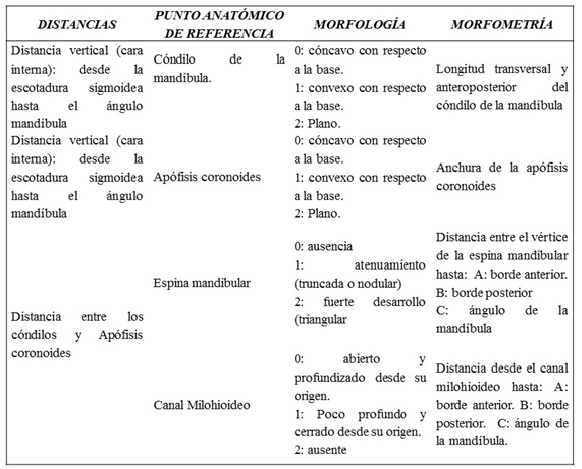 | DISTANCIAS | PUNTO ANATÓMICO DE REFERENCIA | MORFOLOGÍA | MORFOMETRÍA |
|---|---|---|---|
| Distancia vertical (cara interna): desde la escotadura sigmoidea hasta el ángulo mandíbula | Cóndilo de la mandíbula. | 0: cóncavo con respecto a la base. 1: convexo con respecto a la base. 2: Plano. | Longitud transversal y anteroposterior del cóndilo de la mandíbula |
| Distancia vertical (cara interna): desde la escotadura sigmoidea hasta el ángulo mandíbula | Apófisis coronoides | 0: cóncavo con respecto a la base. 1: convexo con respecto a la base. 2: Plano. | Anchura de la apófisis coronoides |
| Distancia entre los cóndilos y Apófisis coronoides | Espina mandibular | 0: ausencia 1: atenuamiento (truncada o nodular) 2: fuerte desarrollo (triangular | Distancia entre el vértice de la espina mandibular hasta: A: borde anterior. B: borde posterior C: ángulo de la mandíbula |
| | Canal Milohioideo | 0: abierto y profundizado desde su origen. 1: Poco profundo y cerrado desde su origen. 2: ausente | Distancia desde el canal milohioideo hasta: A: borde anterior. B: borde posterior. C: ángulo de la mandíbula. |